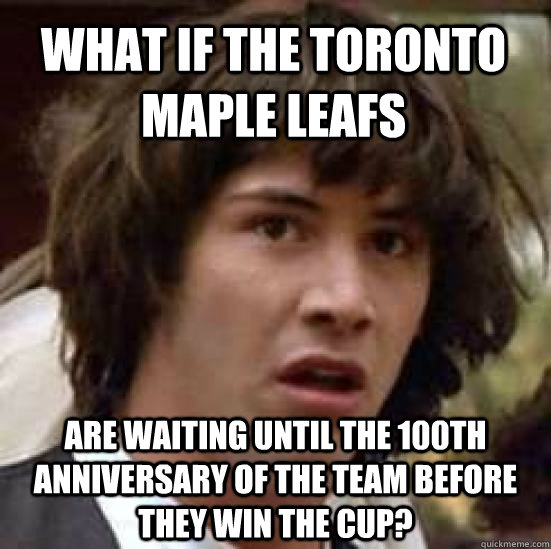 WHAT IF THE TORONTO MAPLE LEAFS

ARE WAITING UNTIL THE 100TH ANNIVERSARY OF THE TEAM BEFORE THEY WIN THE CUP?

quickmeme.com